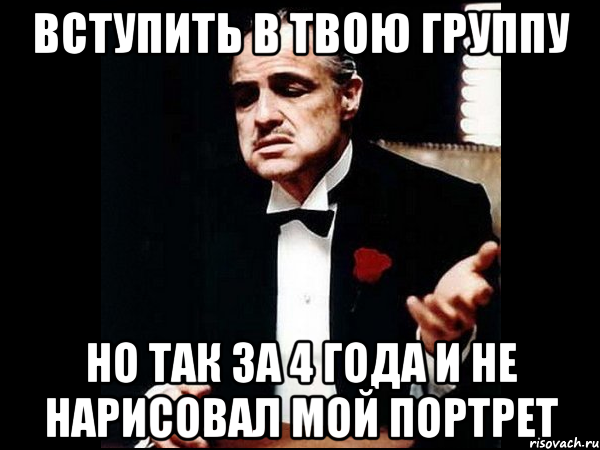 ВСТУПИТЬ В ТВОЮ ГРУППУ

НО ТАК ЗА 4 ГОДА И НЕ НАРИСОВАЛ МОЙ ПОРТРЕТ

risovach.ru